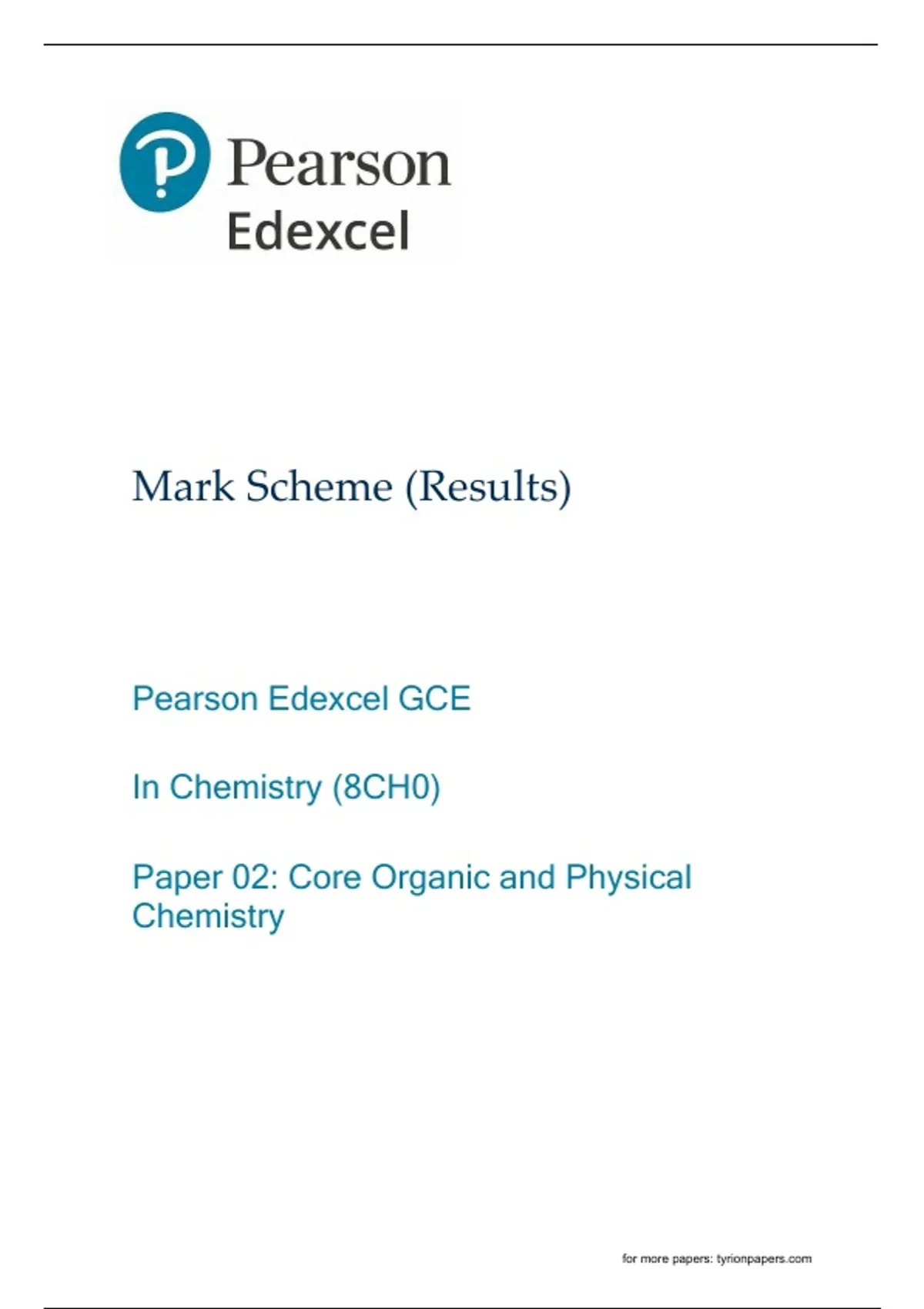 Pearson
Edexcel

Mark Scheme (Results)

Pearson Edexcel GCE

In Chemistry (8CH0)

Paper 02: Core Organic and Physical Chemistry

for more papers: tyrionpapers.com